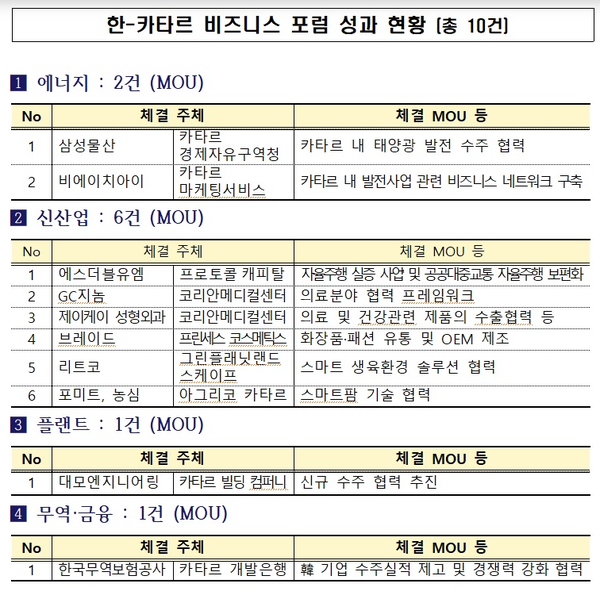 한-카타르 비즈니스 포럼 성과 현황 [총 10건]

1 에너지 : 2건 (MOU)

| No | 체결 주체 | | 체결 MOU 등 |
|---|---|---|---|
| 1 | 삼성물산 | 카타르 경제자유구역청 | 카타르 내 태양광 발전 수주 협력 |
| 2 | 비에이치아이 | 카타르 마케팅서비스 | 카타르 내 발전사업 관련 비즈니스 네트워크 구축 |

2 신산업 : 6건 (MOU)

| No | 체결 주체 | | 체결 MOU 등 |
|---|---|---|---|
| 1 | 에스더블유엠 | 프로토콜 캐피탈 | 자율주행 실증 사업 및 공공대중교통 자율주행 보편화 |
| 2 | GC지놈 | 코리안메디컬센터 | 의료분야 협력 프레임워크 |
| 3 | 제이케이 성형외과 | 코리안메디컬센터 | 의료 및 건강관련 제품의 수출협력 등 |
| 4 | 브레이드 | 프린세스 코스메틱스 | 화장품·패션 유통 및 OEM 제조 |
| 5 | 리트코 | 그린플래닛랜드 스케이프 | 스마트 생육환경 솔루션 협력 |
| 6 | 포미트, 농심 | 아그리코 카타르 | 스마트팜 기술 협력 |

3 플랜트 : 1건 (MOU)

| No | 체결 주체 | | 체결 MOU 등 |
|---|---|---|---|
| 1 | 대모엔지니어링 | 카타르 빌딩 컴퍼니 | 신규 수주 협력 추진 |

4 무역·금융 : 1건 (MOU)

| No | 체결 주체 | | 체결 MOU 등 |
|---|---|---|---|
| 1 | 한국무역보험공사 | 카타르 개발은행 | 韓 기업 수주실적 제고 및 경쟁력 강화 협력 |